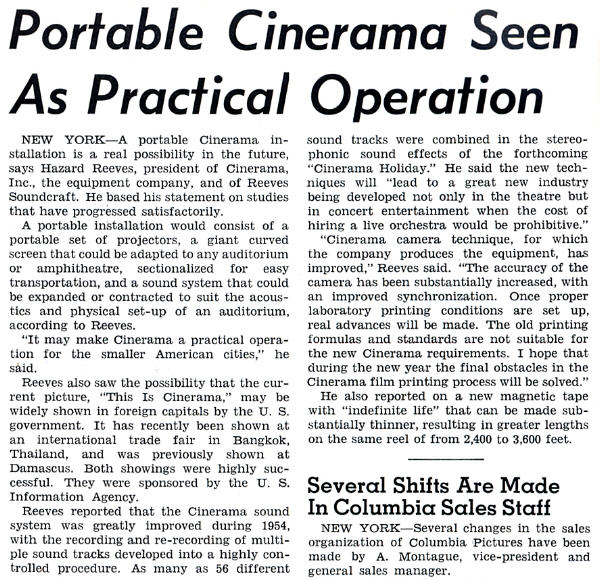 Portable Cinerama Seen As Practical Operation

NEW YORK—A portable Cinerama installation is a real possibility in the future, says Hazard Reeves, president of Cinerama, Inc., the equipment company, and of Reeves Soundcraft. He based his statement on studies that have progressed satisfactorily.

A portable installation would consist of a portable set of projectors, a giant curved screen that could be adapted to any auditorium or amphitheatre, sectionalized for easy transportation, and a sound system that could be expanded or contracted to suit the acoustics and physical set-up of an auditorium, according to Reeves.

"It may make Cinerama a practical operation for the smaller American cities," he said.

Reeves also saw the possibility that the current picture, "This Is Cinerama," may be widely shown in foreign capitals by the U. S. government. It has recently been shown at an international trade fair in Bangkok, Thailand, and was previously shown at Damascus. Both showings were highly successful. They were sponsored by the U. S. Information Agency.

Reeves reported that the Cinerama sound system was greatly improved during 1954, with the recording and re-recording of multiple sound tracks developed into a highly controlled procedure. As many as 56 different sound tracks were combined in the stereophonic sound effects of the forthcoming "Cinerama Holiday." He said the new techniques will "lead to a great new industry being developed not only in the theatre but in concert entertainment when the cost of hiring a live orchestra would be prohibitive."

"Cinerama camera technique, for which the company produces the equipment, has improved," Reeves said. "The accuracy of the camera has been substantially increased, with an improved synchronization. Once proper laboratory printing conditions are set up, real advances will be made. The old printing formulas and standards are not suitable for the new Cinerama requirements. I hope that during the new year the final obstacles in the Cinerama film printing process will be solved."

He also reported on a new magnetic tape with "indefinite life" that can be made substantially thinner, resulting in greater lengths on the same reel of from 2,400 to 3,600 feet.

Several Shifts Are Made In Columbia Sales Staff

NEW YORK—Several changes in the sales organization of Columbia Pictures have been made by A. Montague, vice-president and general sales manager.